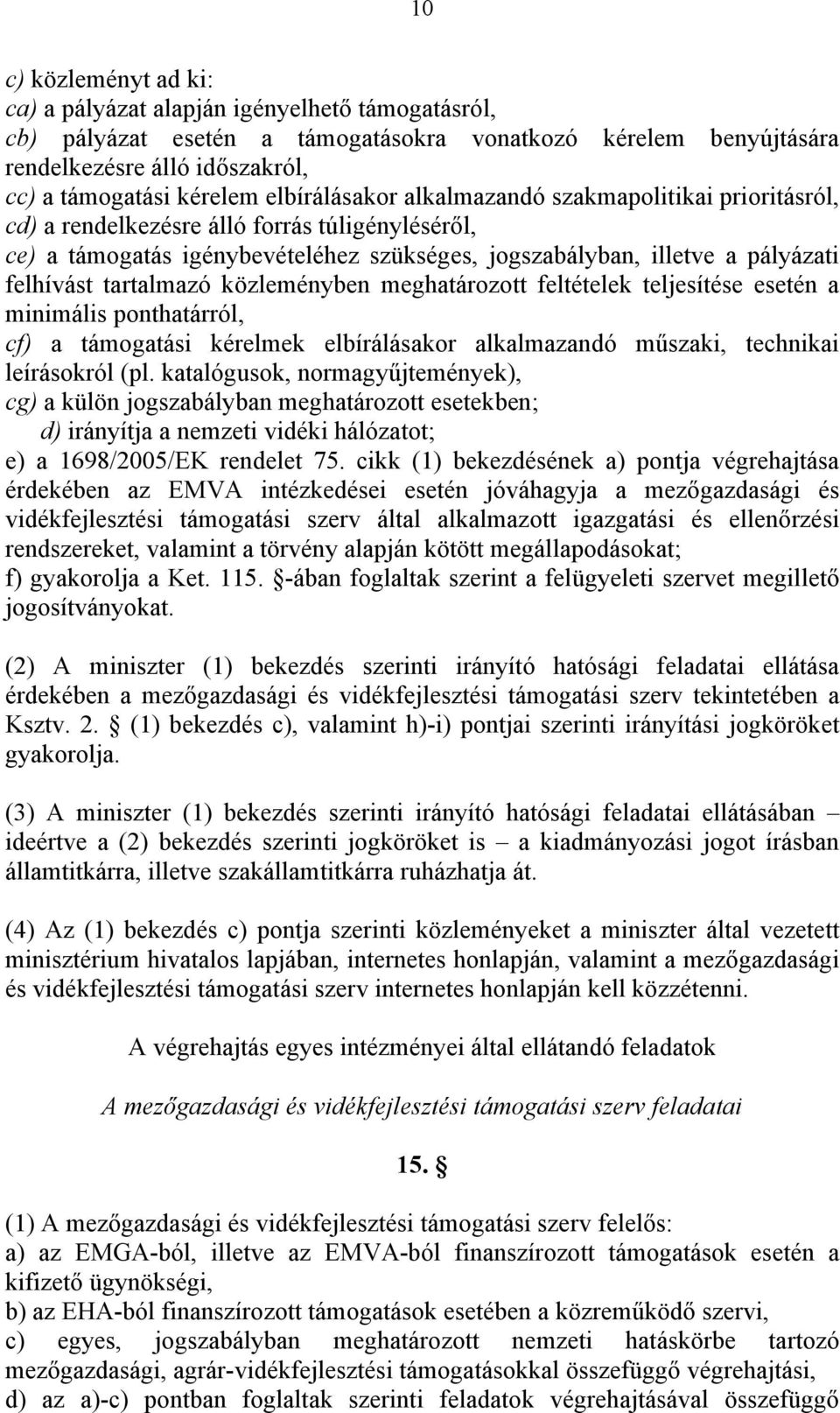 10

c) közleményt ad ki:
ca) a pályázat alapján igényelhető támogatásról,
cb) pályázat esetén a támogatásokra vonatkozó kérelem benyújtására rendelkezésre álló időszakról,
cc) a támogatási kérelem elbírálásakor alkalmazandó szakmapolitikai prioritásról,
cd) a rendelkezésre álló forrás túligényléséről,
ce) a támogatás igénybevételéhez szükséges, jogszabályban, illetve a pályázati felhívást tartalmazó közleményben meghatározott feltételek teljesítése esetén a minimális ponthatárról,
cf) a támogatási kérelmek elbírálásakor alkalmazandó műszaki, technikai leírásokról (pl. katalógusok, normagyűjtemények),
cg) a külön jogszabályban meghatározott esetekben;
d) irányítja a nemzeti vidéki hálózatot;
e) a 1698/2005/EK rendelet 75. cikk (1) bekezdésének a) pontja végrehajtása érdekében az EMVA intézkedései esetén jóváhagyja a mezőgazdasági és vidékfejlesztési támogatási szerv által alkalmazott igazgatási és ellenőrzési rendszereket, valamint a törvény alapján kötött megállapodásokat;
f) gyakorolja a Ket. 115. §-ában foglaltak szerint a felügyeleti szervet megillető jogosítványokat.

(2) A miniszter (1) bekezdés szerinti irányító hatósági feladatai ellátása érdekében a mezőgazdasági és vidékfejlesztési támogatási szerv tekintetében a Ksztv. 2. § (1) bekezdés c), valamint h)-i) pontjai szerinti irányítási jogköröket gyakorolja.

(3) A miniszter (1) bekezdés szerinti irányító hatósági feladatai ellátásában – ideértve a (2) bekezdés szerinti jogköröket is – a kiadmányozási jogot írásban államtitkárra, illetve szakállamtitkárra ruházhatja át.

(4) Az (1) bekezdés c) pontja szerinti közleményeket a miniszter által vezetett minisztérium hivatalos lapjában, internetes honlapján, valamint a mezőgazdasági és vidékfejlesztési támogatási szerv internetes honlapján kell közzétenni.

A végrehajtás egyes intézményei által ellátandó feladatok

A mezőgazdasági és vidékfejlesztési támogatási szerv feladatai

15. §

(1) A mezőgazdasági és vidékfejlesztési támogatási szerv felelős:
a) az EMGA-ból, illetve az EMVA-ból finanszírozott támogatások esetén a kifizető ügynökségi,
b) az EHA-ból finanszírozott támogatások esetében a közreműködő szervi,
c) egyes, jogszabályban meghatározott nemzeti hatáskörbe tartozó mezőgazdasági, agrár-vidékfejlesztési támogatásokkal összefüggő végrehajtási,
d) az a)-c) pontban foglaltak szerinti feladatok végrehajtásával összefüggő